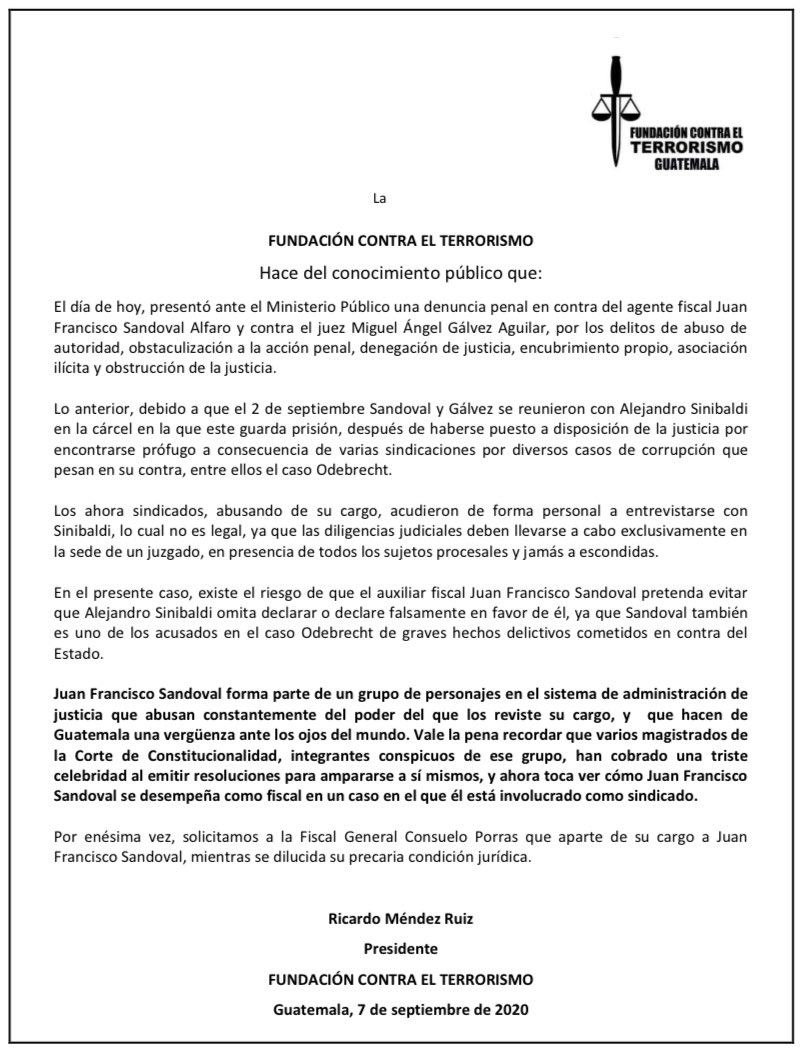 FUNDACIÓN CONTRA EL
TERRORISMO
GUATEMALA

La

FUNDACIÓN CONTRA EL TERRORISMO

Hace del conocimiento público que:

El día de hoy, presentó ante el Ministerio Público una denuncia penal en contra del agente fiscal Juan Francisco Sandoval Alfaro y contra el juez Miguel Ángel Gálvez Aguilar, por los delitos de abuso de autoridad, obstaculización a la acción penal, denegación de justicia, encubrimiento propio, asociación ilícita y obstrucción de la justicia.

Lo anterior, debido a que el 2 de septiembre Sandoval y Gálvez se reunieron con Alejandro Sinibaldi en la cárcel en la que este guarda prisión, después de haberse puesto a disposición de la justicia por encontrarse prófugo a consecuencia de varias sindicaciones por diversos casos de corrupción que pesan en su contra, entre ellos el caso Odebrecht.

Los ahora sindicados, abusando de su cargo, acudieron de forma personal a entrevistarse con Sinibaldi, lo cual no es legal, ya que las diligencias judiciales deben llevarse a cabo exclusivamente en la sede de un juzgado, en presencia de todos los sujetos procesales y jamás a escondidas.

En el presente caso, existe el riesgo de que el auxiliar fiscal Juan Francisco Sandoval pretenda evitar que Alejandro Sinibaldi omita declarar o declare falsamente en favor de él, ya que Sandoval también es uno de los acusados en el caso Odebrecht de graves hechos delictivos cometidos en contra del Estado.

Juan Francisco Sandoval forma parte de un grupo de personajes en el sistema de administración de justicia que abusan constantemente del poder del que los reviste su cargo, y que hacen de Guatemala una vergüenza ante los ojos del mundo. Vale la pena recordar que varios magistrados de la Corte de Constitucionalidad, integrantes conspicuos de ese grupo, han cobrado una triste celebridad al emitir resoluciones para ampararse a sí mismos, y ahora toca ver cómo Juan Francisco Sandoval se desempeña como fiscal en un caso en el que él está involucrado como sindicado.

Por enésima vez, solicitamos a la Fiscal General Consuelo Porras que aparte de su cargo a Juan Francisco Sandoval, mientras se dilucida su precaria condición jurídica.

Ricardo Méndez Ruiz
Presidente
FUNDACIÓN CONTRA EL TERRORISMO
Guatemala, 7 de septiembre de 2020